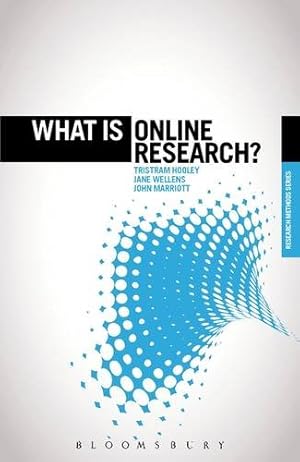 WHAT IS ONLINE RESEARCH?

TRISTRAM HOOLEY
JANE WELLENS
JOHN MARRIOTT

RESEARCH METHODS SERIES

BLOOMSBURY